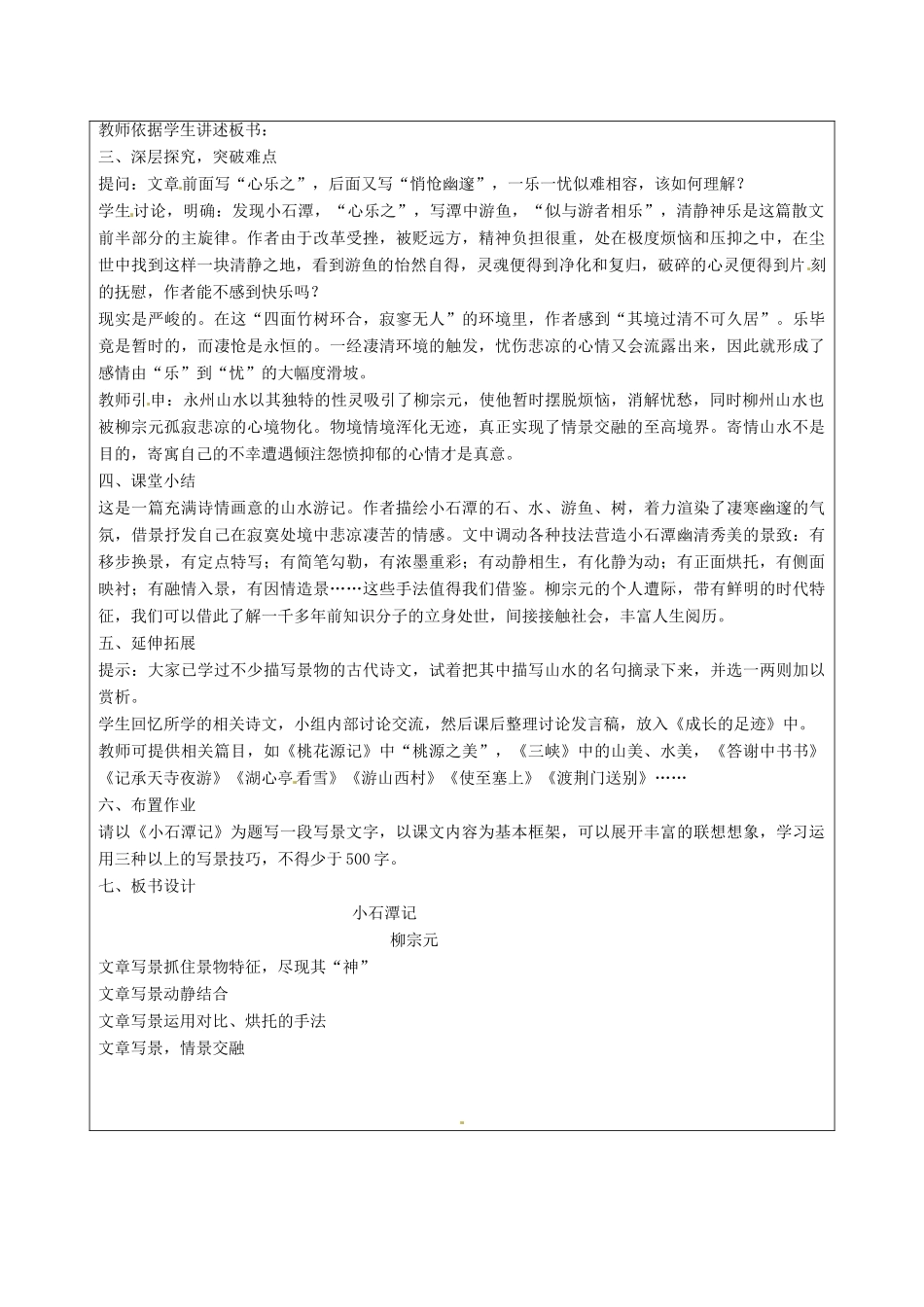 教师依据学生讲述板书：
三、深层探究，突破难点
提问：文章前面写“心乐之”，后面又写“悄怆幽邃”，一乐一忧似难相容，该如何理解？
学生讨论，明确：发现小石潭，“心乐之”，写潭中游鱼，“似与游者相乐”，清静神乐是这篇散文前半部分的主旋律。作者由于改革受挫，被贬远方，精神负担很重，处在极度烦恼和压抑之中，在尘世中找到这样一块清静之地，看到游鱼的怡然自得，灵魂便得到净化和复归，破碎的心灵便得到片刻的抚慰，作者能不感到快乐吗？
现实是严峻的。在这“四面竹树环合，寂寥无人”的环境里，作者感到“其境过清不可久居”。乐毕竟是暂时的，而凄怆是永恒的。一经凄清环境的触发，忧伤悲凉的心情又会流露出来，因此就形成了感情由“乐”到“忧”的大幅度滑坡。
教师引申：永州山水以其独特的性灵吸引了柳宗元，使他暂时摆脱烦恼，消解忧愁，同时柳州山水也被柳宗元孤寂悲凉的心境物化。物境情境浑化无迹，真正实现了情景交融的至高境界。寄情山水不是目的，寄寓自己的不幸遭遇倾注怨愤抑郁的心情才是真意。
四、课堂小结
这是一篇充满诗情画意的山水游记。作者描绘小石潭的石、水、游鱼、树，着力渲染了凄寒幽邃的气氛，借景抒发自己在寂寞处境中悲凉凄苦的情感。文中调动各种技法营造小石潭幽清秀美的景致：有移步换景，有定点特写；有简笔勾勒，有浓墨重彩；有动静相生，有化静为动；有正面烘托，有侧面映衬；有融情入景，有因情造景……这些手法值得我们借鉴。柳宗元的个人遭际，带有鲜明的时代特征，我们可以借此了解一千多年前知识分子的立身处世，间接接触社会，丰富人生阅历。
五、延伸拓展
提示：大家已学过不少描写景物的古代诗文，试着把其中描写山水的名句摘录下来，并选一两则加以赏析。
学生回忆所学的相关诗文，小组内部讨论交流，然后课后整理讨论发言稿，放入《成长的足迹》中。
教师可提供相关篇目，如《桃花源记》中“桃源之美”，《三峡》中的山美、水美，《答谢中书书》《记承天寺夜游》《湖心亭看雪》《游山西村》《使至塞上》《渡荆门送别》……
六、布置作业
请以《小石潭记》为题写一段写景文字，以课文内容为基本框架，可以展开丰富的联想想象，学习运用三种以上的写景技巧，不得少于500字。
七、板书设计
小石潭记
柳宗元
文章写景抓住景物特征，尽现其“神”
文章写景动静结合
文章写景运用对比、烘托的手法
文章写景，情景交融